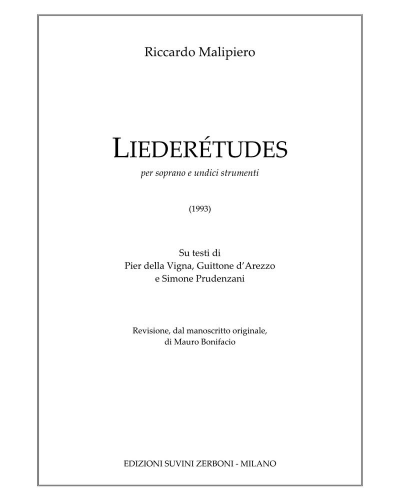 Riccardo Malipiero

LIEDERÉTUDES

per soprano e undici strumenti

(1993)

Su testi di
Pier della Vigna, Guittone d'Arezzo
e Simone Prudenzani

Revisione, dal manoscritto originale,
di Mauro Bonifacio

EDIZIONI SUVINI ZERBONI - MILANO